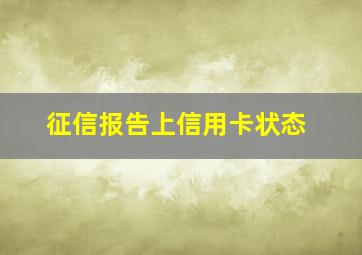 征信报告上信用卡状态